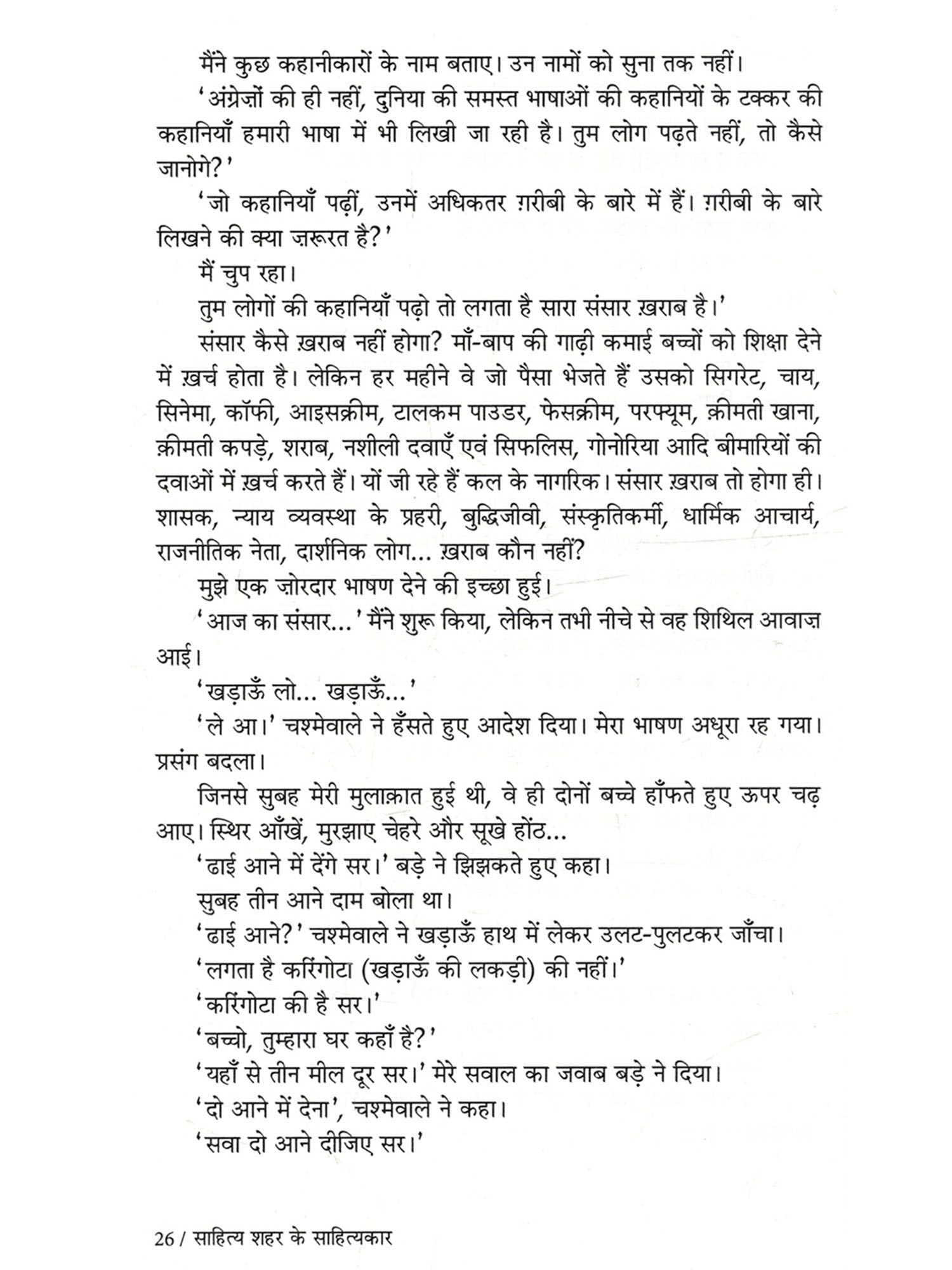 मैंने कुछ कहानीकारों के नाम बताए। उन नामों को सुना तक नहीं।

'अंग्रेज़ों की ही नहीं, दुनिया की समस्त भाषाओं की कहानियों के टक्कर की कहानियाँ हमारी भाषा में भी लिखी जा रही है। तुम लोग पढ़ते नहीं, तो कैसे जानोगे?'

'जो कहानियाँ पढ़ीं, उनमें अधिकतर ग़रीबी के बारे में हैं। ग़रीबी के बारे लिखने की क्या ज़रूरत है?'

मैं चुप रहा।

तुम लोगों की कहानियाँ पढ़ो तो लगता है सारा संसार ख़राब है।'

संसार कैसे ख़राब नहीं होगा? माँ-बाप की गाढ़ी कमाई बच्चों को शिक्षा देने में ख़र्च होता है। लेकिन हर महीने वे जो पैसा भेजते हैं उसको सिगरेट, चाय, सिनेमा, कॉफी, आइसक्रीम, टालकम पाउडर, फेसक्रीम, परफ्यूम, क़ीमती खाना, क़ीमती कपड़े, शराब, नशीली दवाएँ एवं सिफलिस, गोनोरिया आदि बीमारियों की दवाओं में ख़र्च करते हैं। यों जी रहे हैं कल के नागरिक। संसार ख़राब तो होगा ही। शासक, न्याय व्यवस्था के प्रहरी, बुद्धिजीवी, संस्कृतिकर्मी, धार्मिक आचार्य, राजनीतिक नेता, दार्शनिक लोग... ख़राब कौन नहीं?

मुझे एक ज़ोरदार भाषण देने की इच्छा हुई।

'आज का संसार...' मैंने शुरू किया, लेकिन तभी नीचे से वह शिथिल आवाज़ आई।

'खड़ाऊँ लो... खड़ाऊँ...'

'ले आ।' चश्मेवाले ने हँसते हुए आदेश दिया। मेरा भाषण अधूरा रह गया। प्रसंग बदला।

जिनसे सुबह मेरी मुलाक़ात हुई थी, वे ही दोनों बच्चे हाँफते हुए ऊपर चढ़ आए। स्थिर आँखें, मुरझाए चेहरे और सूखे होंठ...

'ढाई आने में देंगे सर।' बड़े ने झिझकते हुए कहा।

सुबह तीन आने दाम बोला था।

'ढाई आने?' चश्मेवाले ने खड़ाऊँ हाथ में लेकर उलट-पुलटकर जाँचा।

'लगता है करिंगोटा (खड़ाऊँ की लकड़ी) की नहीं।'

'करिंगोटा की है सर।'

'बच्चो, तुम्हारा घर कहाँ है?'

'यहाँ से तीन मील दूर सर।' मेरे सवाल का जवाब बड़े ने दिया।

'दो आने में देना', चश्मेवाले ने कहा।

'सवा दो आने दीजिए सर।'

26 / साहित्य शहर के साहित्यकार